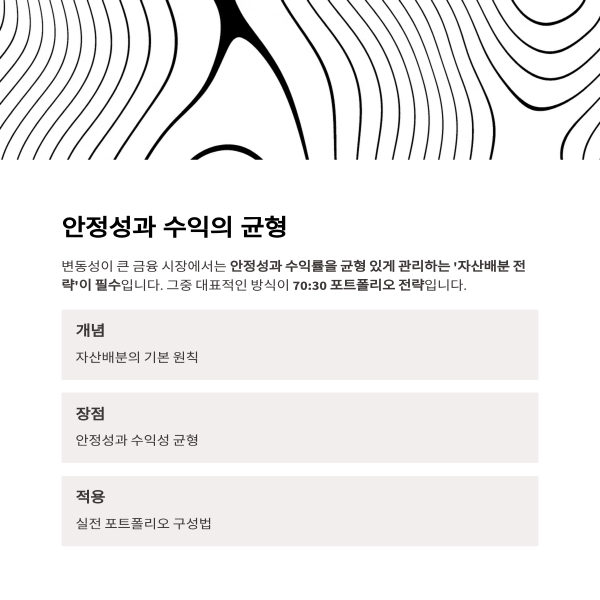 안정성과 수익의 균형

변동성이 큰 금융 시장에서는 안정성과 수익률을 균형 있게 관리하는 '자산배분 전략'이 필수입니다. 그중 대표적인 방식이 70:30 포트폴리오 전략입니다.

개념

자산배분의 기본 원칙

장점

안정성과 수익성 균형

적용

실전 포트폴리오 구성법